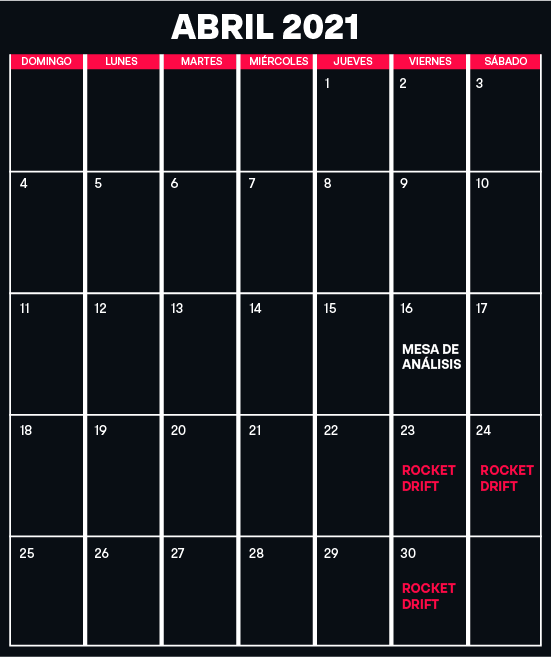 ABRIL 2021

| DOMINGO | LUNES | MARTES | MIÉRCOLES | JUEVES | VIERNES | SÁBADO |
|---|---|---|---|---|---|---|
| | | | | 1 | 2 | 3 |
| 4 | 5 | 6 | 7 | 8 | 9 | 10 |
| 11 | 12 | 13 | 14 | 15 | 16 MESA DE ANÁLISIS | 17 |
| 18 | 19 | 20 | 21 | 22 | 23 ROCKET DRIFT | 24 ROCKET DRIFT |
| 25 | 26 | 27 | 28 | 29 | 30 ROCKET DRIFT | |